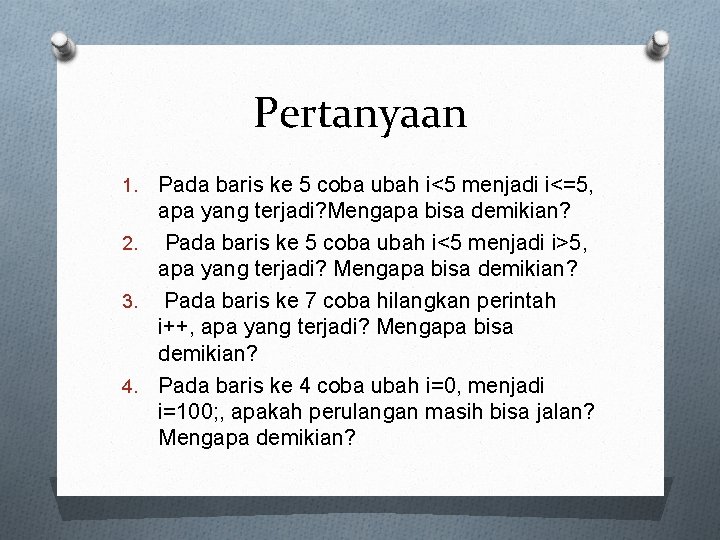 Pertanyaan

1. Pada baris ke 5 coba ubah i<5 menjadi i<=5, apa yang terjadi?Mengapa bisa demikian?
2. Pada baris ke 5 coba ubah i<5 menjadi i>5, apa yang terjadi? Mengapa bisa demikian?
3. Pada baris ke 7 coba hilangkan perintah i++, apa yang terjadi? Mengapa bisa demikian?
4. Pada baris ke 4 coba ubah i=0, menjadi i=100;, apakah perulangan masih bisa jalan? Mengapa demikian?